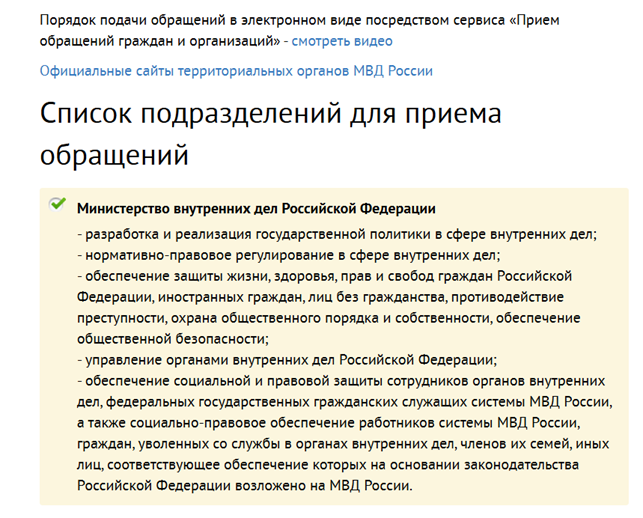 Порядок подачи обращений в электронном виде посредством сервиса «Прием обращений граждан и организаций» - смотреть видео

Официальные сайты территориальных органов МВД России

Список подразделений для приема обращений

Министерство внутренних дел Российской Федерации
- разработка и реализация государственной политики в сфере внутренних дел;
- нормативно-правовое регулирование в сфере внутренних дел;
- обеспечение защиты жизни, здоровья, прав и свобод граждан Российской Федерации, иностранных граждан, лиц без гражданства, противодействие преступности, охрана общественного порядка и собственности, обеспечение общественной безопасности;
- управление органами внутренних дел Российской Федерации;
- обеспечение социальной и правовой защиты сотрудников органов внутренних дел, федеральных государственных гражданских служащих системы МВД России, а также социально-правовое обеспечение работников системы МВД России, граждан, уволенных со службы в органах внутренних дел, членов их семей, иных лиц, соответствующее обеспечение которых на основании законодательства Российской Федерации возложено на МВД России.